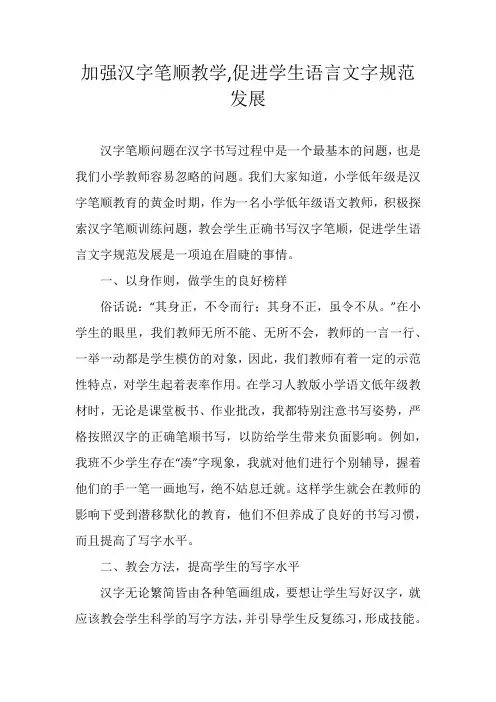 加强汉字笔顺教学,促进学生语言文字规范发展

汉字笔顺问题在汉字书写过程中是一个最基本的问题，也是我们小学教师容易忽略的问题。我们大家知道，小学低年级是汉字笔顺教育的黄金时期，作为一名小学低年级语文教师，积极探索汉字笔顺训练问题，教会学生正确书写汉字笔顺，促进学生语言文字规范发展是一项迫在眉睫的事情。

一、以身作则，做学生的良好榜样

俗话说：“其身正，不令而行；其身不正，虽令不从。”在小学生的眼里，我们教师无所不能、无所不会，教师的一言一行、一举一动都是学生模仿的对象，因此，我们教师有着一定的示范性特点，对学生起着表率作用。在学习人教版小学语文低年级教材时，无论是课堂板书、作业批改，我都特别注意书写姿势，严格按照汉字的正确笔顺书写，以防给学生带来负面影响。例如，我班不少学生存在“凑”字现象，我就对他们进行个别辅导，握着他们的手一笔一画地写，绝不姑息迁就。这样学生就会在教师的影响下受到潜移默化的教育，他们不但养成了良好的书写习惯，而且提高了写字水平。

二、教会方法，提高学生的写字水平

汉字无论繁简皆由各种笔画组成，要想让学生写好汉字，就应该教会学生科学的写字方法，并引导学生反复练习，形成技能。